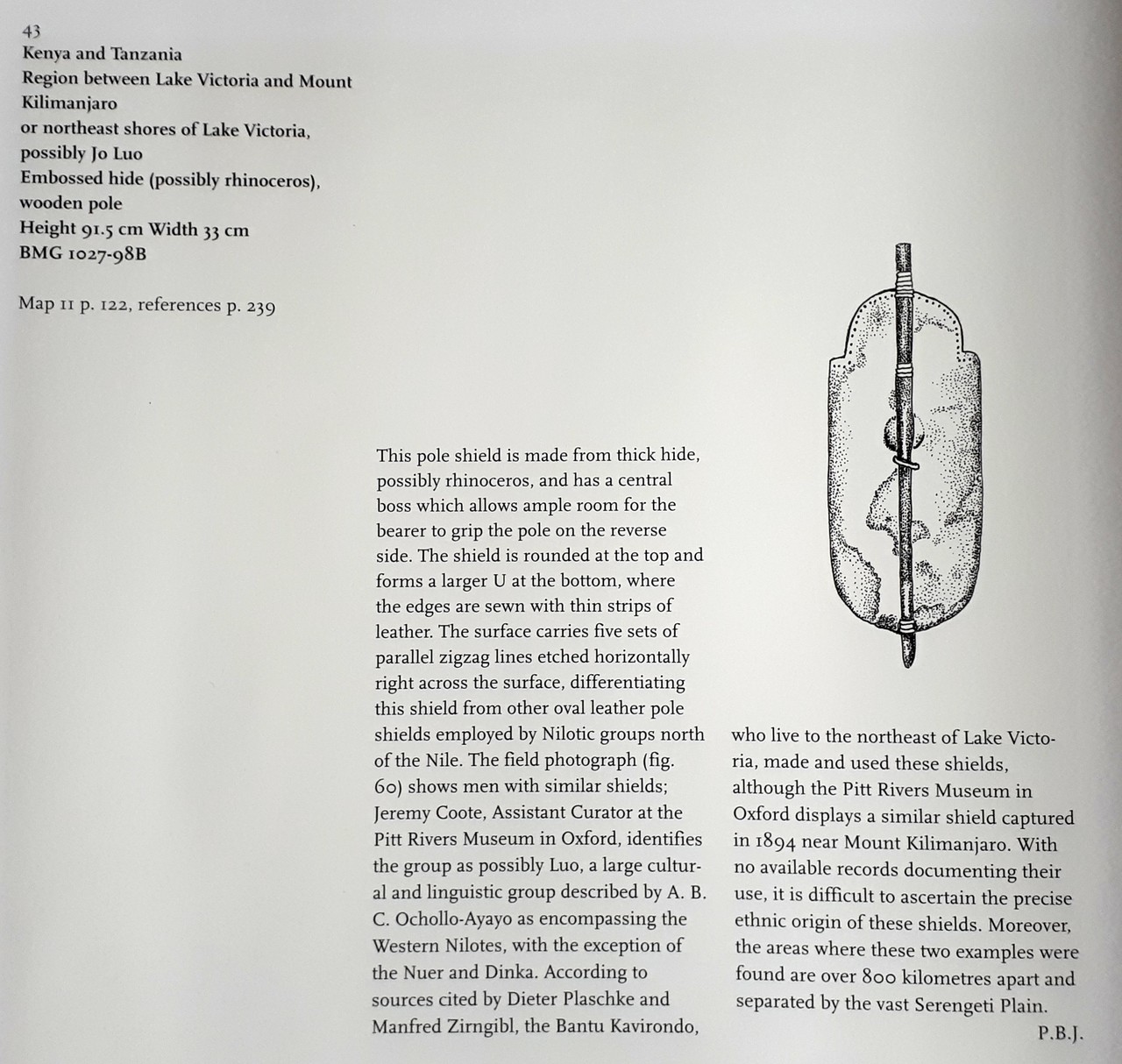 43
Kenya and Tanzania
Region between Lake Victoria and Mount Kilimanjaro
or northeast shores of Lake Victoria, possibly Jo Luo
Embossed hide (possibly rhinoceros), wooden pole
Height 91.5 cm Width 33 cm
BMG 1027-98B

Map 11 p. 122, references p. 239

This pole shield is made from thick hide, possibly rhinoceros, and has a central boss which allows ample room for the bearer to grip the pole on the reverse side. The shield is rounded at the top and forms a larger U at the bottom, where the edges are sewn with thin strips of leather. The surface carries five sets of parallel zigzag lines etched horizontally right across the surface, differentiating this shield from other oval leather pole shields employed by Nilotic groups north of the Nile. The field photograph (fig. 60) shows men with similar shields; Jeremy Coote, Assistant Curator at the Pitt Rivers Museum in Oxford, identifies the group as possibly Luo, a large cultural and linguistic group described by A. B. C. Ochollo-Ayayo as encompassing the Western Nilotes, with the exception of the Nuer and Dinka. According to sources cited by Dieter Plaschke and Manfred Zirngibl, the Bantu Kavirondo, who live to the northeast of Lake Victoria, made and used these shields, although the Pitt Rivers Museum in Oxford displays a similar shield captured in 1894 near Mount Kilimanjaro. With no available records documenting their use, it is difficult to ascertain the precise ethnic origin of these shields. Moreover, the areas where these two examples were found are over 800 kilometres apart and separated by the vast Serengeti Plain.
P.B.J.